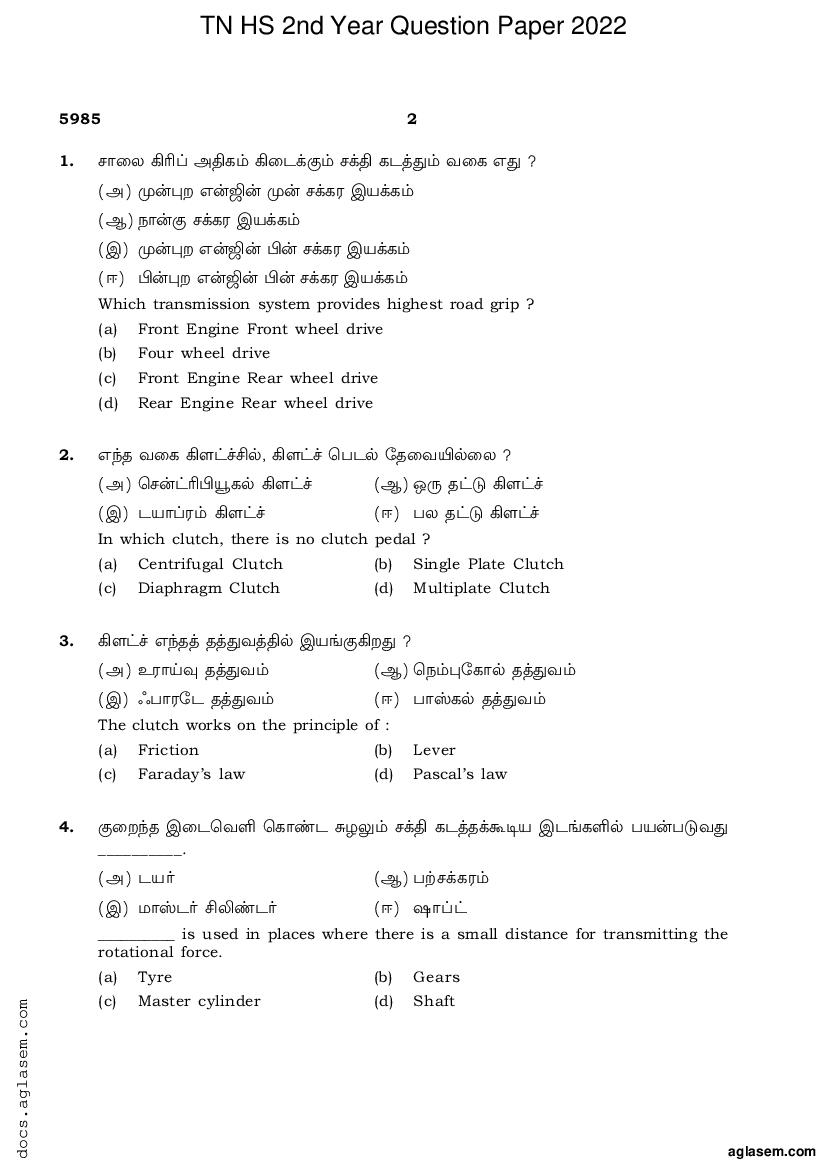 TN HS 2nd Year Question Paper 2022

5985 2

1. சாலை கிரிப் அதிகம் கிடைக்கும் சக்தி கடத்தும் வகை எது ?

(அ) முன்புற என்ஜின் முன் சக்கர இயக்கம்

(ஆ) நான்கு சக்கர இயக்கம்

(இ) முன்புற என்ஜின் பின் சக்கர இயக்கம்

(ஈ) பின்புற என்ஜின் பின் சக்கர இயக்கம்

Which transmission system provides highest road grip ?

(a) Front Engine Front wheel drive

(b) Four wheel drive

(c) Front Engine Rear wheel drive

(d) Rear Engine Rear wheel drive

2. எந்த வகை கிளட்ச்சில், கிளட்ச் பெடல் தேவையில்லை ?

(அ) சென்ட்ரிபியூகல் கிளட்ச் (ஆ) ஒரு தட்டு கிளட்ச்

(இ) டயாப்ரம் கிளட்ச் (ஈ) பல தட்டு கிளட்ச்

In which clutch, there is no clutch pedal ?

(a) Centrifugal Clutch (b) Single Plate Clutch

(c) Diaphragm Clutch (d) Multiplate Clutch

3. கிளட்ச் எந்தத் தத்துவத்தில் இயங்குகிறது ?

(அ) உராய்வு தத்துவம் (ஆ) நெம்புகோல் தத்துவம்

(இ) ஃபாரடே தத்துவம் (ஈ) பாஸ்கல் தத்துவம்

The clutch works on the principle of :

(a) Friction (b) Lever

(c) Faraday's law (d) Pascal's law

4. குறைந்த இடைவெளி கொண்ட சுழலும் சக்தி கடத்தக்கூடிய இடங்களில் பயன்படுவது __________.

(அ) டயர் (ஆ) பற்சக்கரம்

(இ) மாஸ்டர் சிலிண்டர் (ஈ) ஷாப்ட்

__________ is used in places where there is a small distance for transmitting the rotational force.

(a) Tyre (b) Gears

(c) Master cylinder (d) Shaft

docs.aglasem.com

aglasem.com